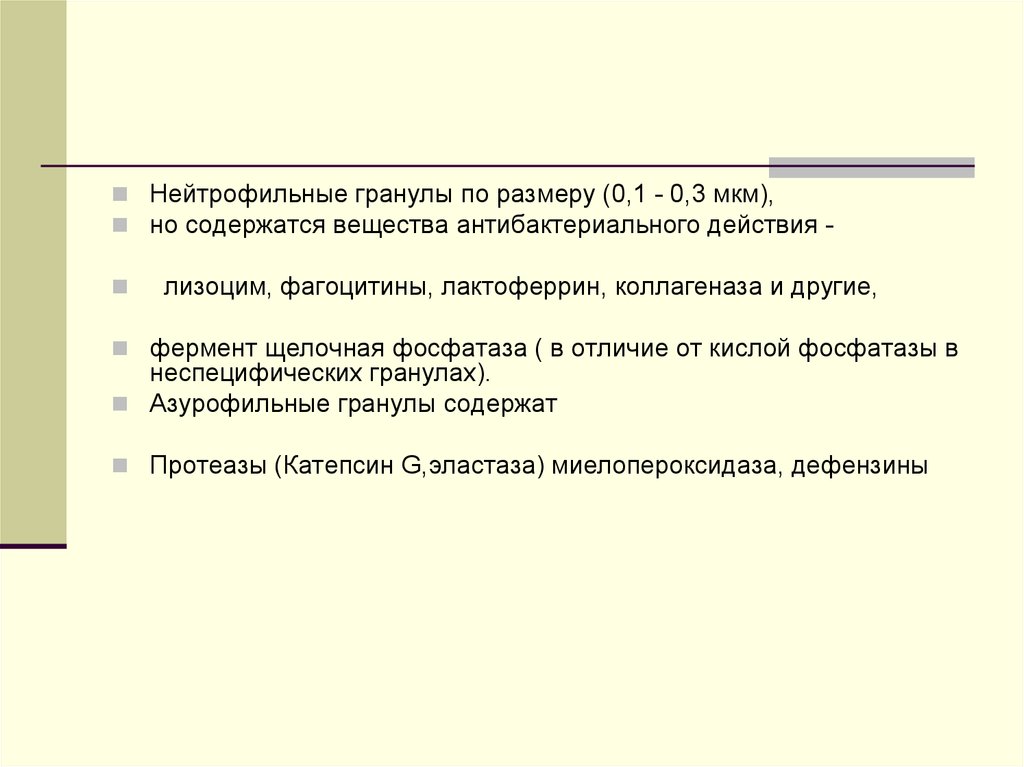 Нейтрофильные гранулы по размеру (0,1 - 0,3 мкм),

но содержатся вещества антибактериального действия -

лизоцим, фагоцитины, лактоферрин, коллагеназа и другие,

фермент щелочная фосфатаза ( в отличие от кислой фосфатазы в неспецифических гранулах).

Азурофильные гранулы содержат

Протеазы (Катепсин G,эластаза) миелопероксидаза, дефензины